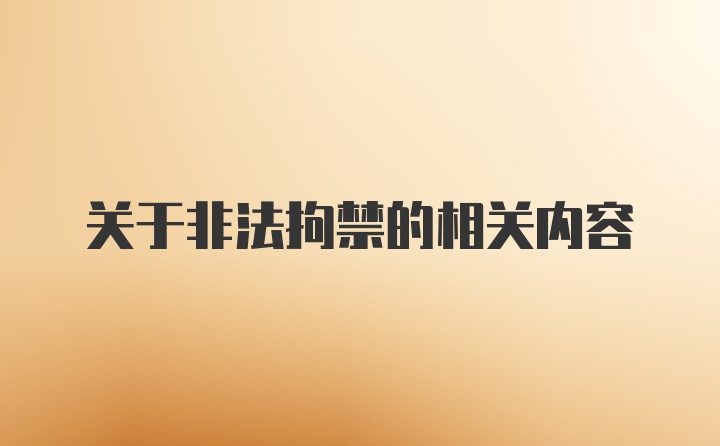 关于非法拘禁的相关内容